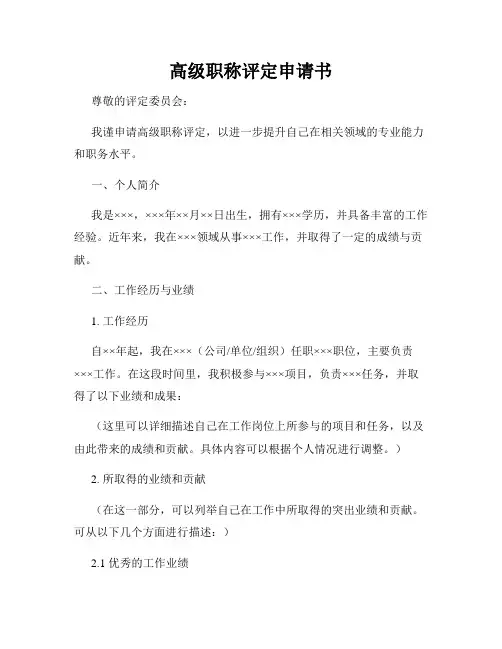 高级职称评定申请书

尊敬的评定委员会：

我谨申请高级职称评定，以进一步提升自己在相关领域的专业能力和职务水平。

一、个人简介

我是×××，×××年××月××日出生，拥有×××学历，并具备丰富的工作经验。近年来，我在×××领域从事×××工作，并取得了一定的成绩与贡献。

二、工作经历与业绩

1. 工作经历

自××年起，我在×××（公司/单位/组织）任职×××职位，主要负责×××工作。在这段时间里，我积极参与×××项目，负责×××任务，并取得了以下业绩和成果：

（这里可以详细描述自己在工作岗位上所参与的项目和任务，以及由此带来的成绩和贡献。具体内容可以根据个人情况进行调整。）

2. 所取得的业绩和贡献

（在这一部分，可以列举自己在工作中所取得的突出业绩和贡献。可从以下几个方面进行描述：）

2.1 优秀的工作业绩